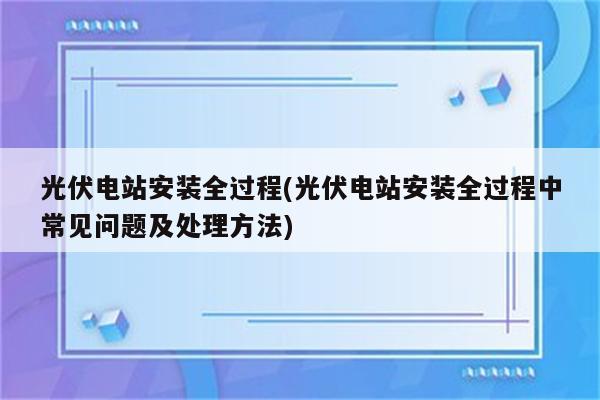 光伏电站安装全过程(光伏电站安装全过程中常见问题及处理方法)